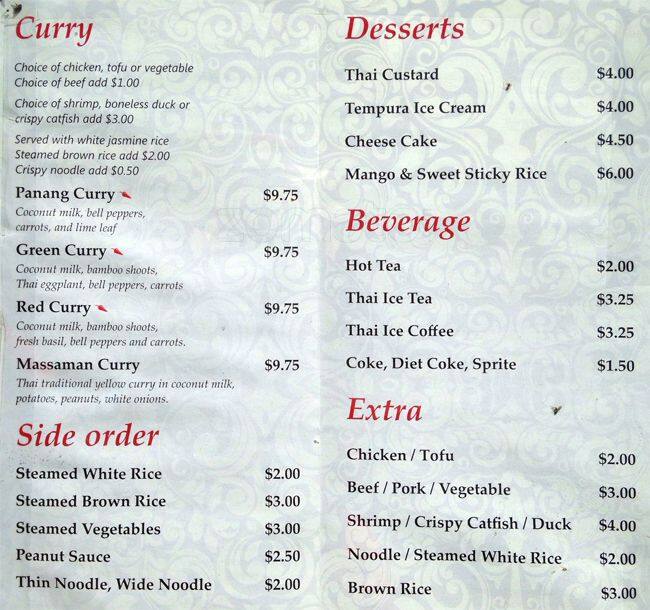 Curry

Choice of chicken, tofu or vegetable
Choice of beef add $1.00

Choice of shrimp, boneless duck or crispy catfish add $3.00

Served with white jasmine rice
Steamed brown rice add $2.00
Crispy noodle add $0.50

Panang Curry $9.75
Coconut milk, bell peppers, carrots, and lime leaf

Green Curry $9.75
Coconut milk, bamboo shoots, Thai eggplant, bell peppers, carrots

Red Curry $9.75
Coconut milk, bamboo shoots, fresh basil, bell peppers and carrots.

Massaman Curry $9.75
Thai traditional yellow curry in coconut milk, potatoes, peanuts, white onions.

Side order

Steamed White Rice $2.00
Steamed Brown Rice $3.00
Steamed Vegetables $3.00
Peanut Sauce $2.50
Thin Noodle, Wide Noodle $2.00

Desserts

Thai Custard $4.00
Tempura Ice Cream $4.00
Cheese Cake $4.50
Mango & Sweet Sticky Rice $6.00

Beverage

Hot Tea $2.00
Thai Ice Tea $3.25
Thai Ice Coffee $3.25
Coke, Diet Coke, Sprite $1.50

Extra

Chicken / Tofu $2.00
Beef / Pork / Vegetable $3.00
Shrimp / Crispy Catfish / Duck $4.00
Noodle / Steamed White Rice $2.00
Brown Rice $3.00